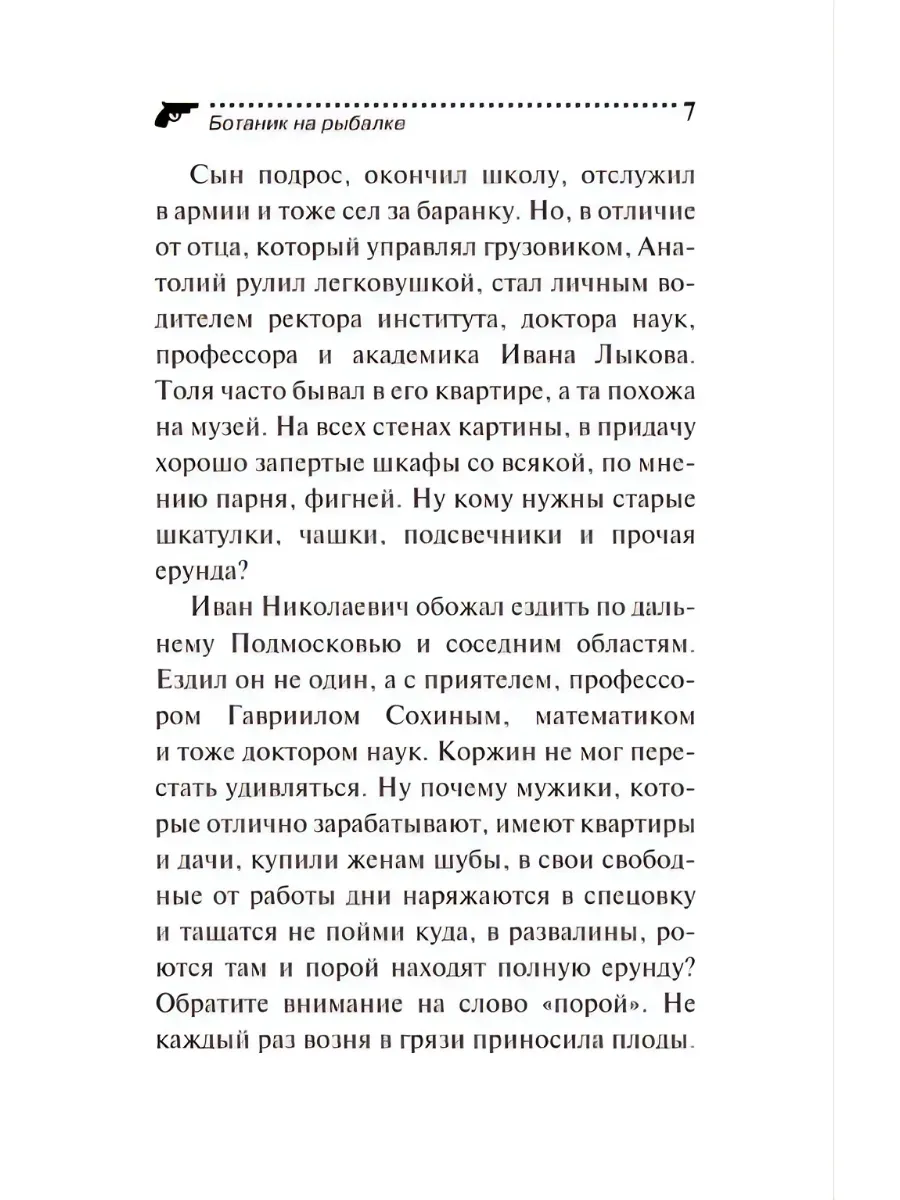 Ботаник на рыбалке 7

Сын подрос, окончил школу, отслужил в армии и тоже сел за баранку. Но, в отличие от отца, который управлял грузовиком, Анатолий рулил легковушкой, стал личным водителем ректора института, доктора наук, профессора и академика Ивана Лыкова. Толя часто бывал в его квартире, а та похожа на музей. На всех стенах картины, в придачу хорошо запертые шкафы со всякой, по мнению парня, фигней. Ну кому нужны старые шкатулки, чашки, подсвечники и прочая ерунда?

Иван Николаевич обожал ездить по дальнему Подмосковью и соседним областям. Ездил он не один, а с приятелем, профессором Гавриилом Сохиным, математиком и тоже доктором наук. Коржин не мог перестать удивляться. Ну почему мужики, которые отлично зарабатывают, имеют квартиры и дачи, купили женам шубы, в свои свободные от работы дни наряжаются в спецовку и тащатся не пойми куда, в развалины, роются там и порой находят полную ерунду? Обратите внимание на слово «порой». Не каждый раз возня в грязи приносила плоды.